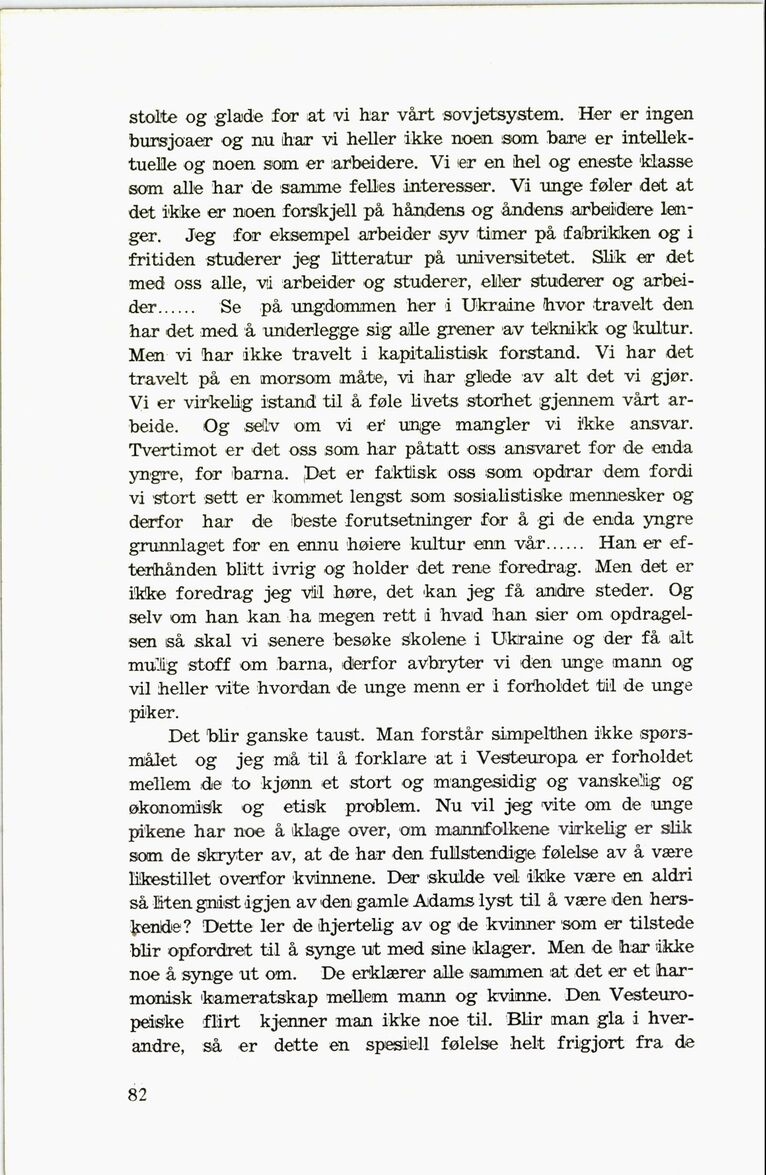 stolte og glade for at vi har vårt sovjetsystem. Her er ingen bursjoaer og nu har vi heller ikke noen som bare er intellektuelle og noen som er arbeidere. Vi er en hel og eneste klasse som alle har de samme felles interesser. Vi unge føler det at det ikke er noen forskjell på håndens og åndens arbeidere lenger. Jeg for eksempel arbeider syv timer på fabrikken og i fritiden studerer jeg litteratur på universitetet. Slik er det med oss alle, vi arbeider og studerer, eller studerer og arbeider...... Se på ungdommen her i Ukraine hvor travelt den har det med å underlegge sig alle grener av teknikk og kultur. Men vi har ikke travelt i kapitalistisk forstand. Vi har det travelt på en morsom måte, vi har glede av alt det vi gjør. Vi er virkelig istand til å føle livets storhet gjennem vårt arbeide. Og selv om vi er unge mangler vi ikke ansvar. Tvertimot er det oss som har påtatt oss ansvaret for de enda yngre, for barna. Det er faktisk oss som opdrar dem fordi vi stort sett er kommet lengst som sosialistiske mennesker og derfor har de beste forutsetninger for å gi de enda yngre grunnlaget for en ennu høiere kultur enn vår...... Han er efterhånden blitt ivrig og holder det rene foredrag. Men det er ikke foredrag jeg vil høre, det kan jeg få andre steder. Og selv om han kan ha megen rett i hvad han sier om opdragelsen så skal vi senere besøke skolene i Ukraine og der få alt mulig stoff om barna, derfor avbryter vi den unge mann og vil heller vite hvordan de unge menn er i forholdet til de unge piker.

Det blir ganske taust. Man forstår simpelthen ikke spørsmålet og jeg må til å forklare at i Vesteuropa er forholdet mellem de to kjønn et stort og mangesidig og vanskelig og økonomisk og etisk problem. Nu vil jeg vite om de unge pikene har noe å klage over, om mannfolkene virkelig er slik som de skryter av, at de har den fullstendige følelse av å være likestillet overfor kvinnene. Der skulde vel ikke være en aldri så liten gnist igjen av den gamle Adams lyst til å være den herskende? Dette ler de hjertelig av og de kvinner som er tilstede blir opfordret til å synge ut med sine klager. Men de har ikke noe å synge ut om. De erklærer alle sammen at det er et harmonisk kameratskap mellem mann og kvinne. Den Vesteuropeiske flirt kjenner man ikke noe til. Blir man gla i hverandre, så er dette en spesiell følelse helt frigjort fra de

82